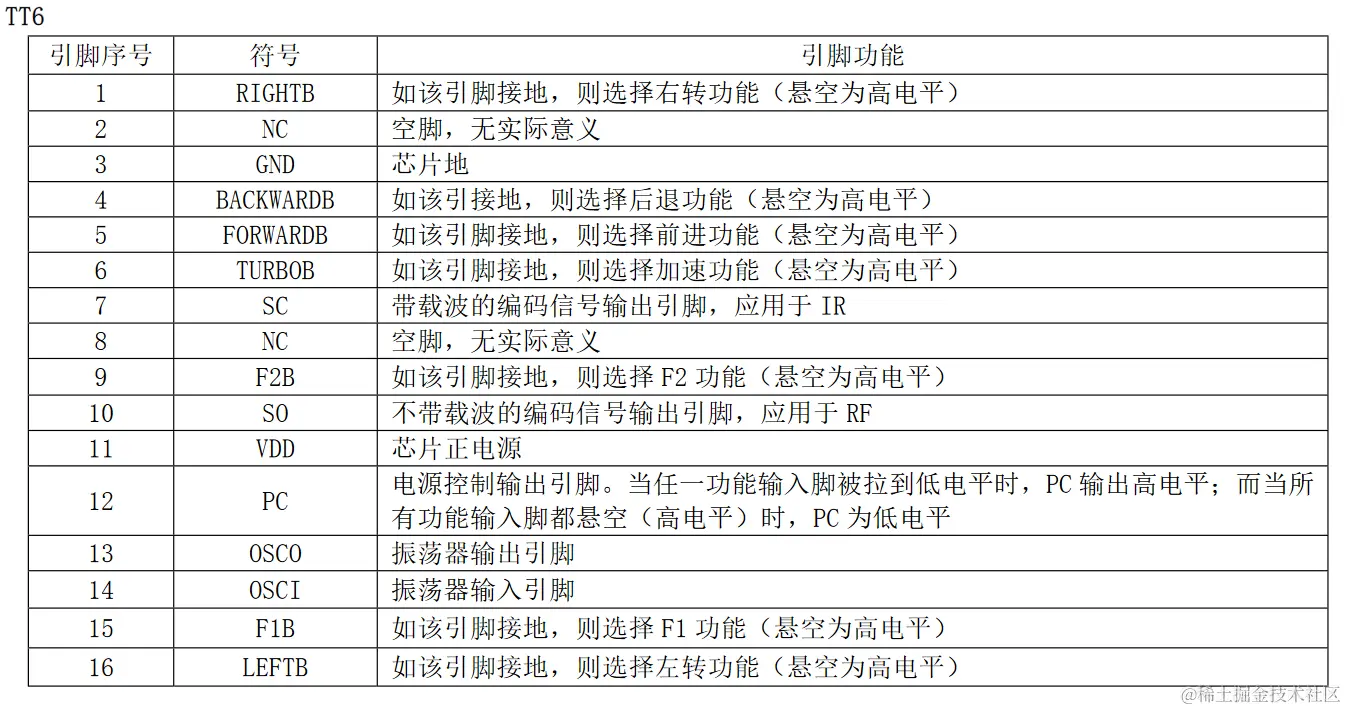 TT6

| 引脚序号 | 符号 | 引脚功能 |
|---|---|---|
| 1 | RIGHTB | 如该引脚接地，则选择右转功能（悬空为高电平） |
| 2 | NC | 空脚，无实际意义 |
| 3 | GND | 芯片地 |
| 4 | BACKWARDB | 如该引接地，则选择后退功能（悬空为高电平） |
| 5 | FORWARDB | 如该引脚接地，则选择前进功能（悬空为高电平） |
| 6 | TURBOB | 如该引脚接地，则选择加速功能（悬空为高电平） |
| 7 | SC | 带载波的编码信号输出引脚，应用于 IR |
| 8 | NC | 空脚，无实际意义 |
| 9 | F2B | 如该引脚接地，则选择 F2 功能（悬空为高电平） |
| 10 | SO | 不带载波的编码信号输出引脚，应用于 RF |
| 11 | VDD | 芯片正电源 |
| 12 | PC | 电源控制输出引脚。当任一功能输入脚被拉到低电平时，PC 输出高电平；而当所有功能输入脚都悬空（高电平）时，PC 为低电平 |
| 13 | OSCO | 振荡器输出引脚 |
| 14 | OSCI | 振荡器输入引脚 |
| 15 | F1B | 如该引脚接地，则选择 F1 功能（悬空为高电平） |
| 16 | LEFTB | 如该引脚接地，则选择左转功能（悬空为高电平） |

@稀土掘金技术社区